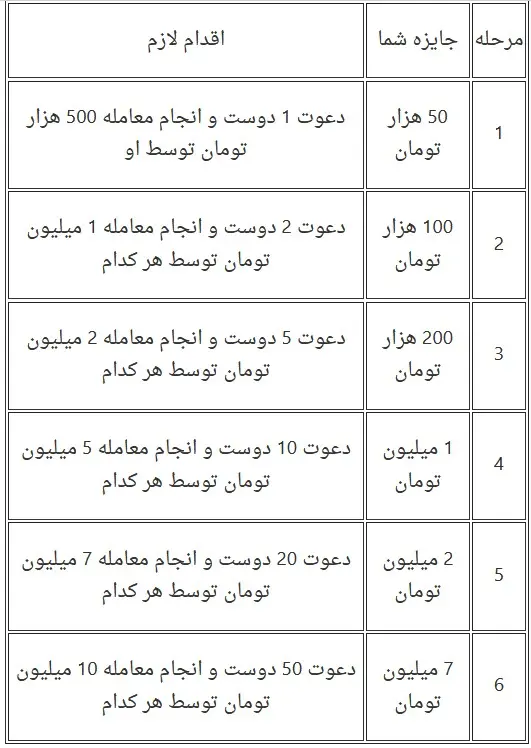 | مرحله | جایزه شما | اقدام لازم |
|---|---|---|
| 1 | 50 هزار تومان | دعوت 1 دوست و انجام معامله 500 هزار تومان توسط او |
| 2 | 100 هزار تومان | دعوت 2 دوست و انجام معامله 1 میلیون تومان توسط هر کدام |
| 3 | 200 هزار تومان | دعوت 5 دوست و انجام معامله 2 میلیون تومان توسط هر کدام |
| 4 | 1 میلیون تومان | دعوت 10 دوست و انجام معامله 5 میلیون تومان توسط هر کدام |
| 5 | 2 میلیون تومان | دعوت 20 دوست و انجام معامله 7 میلیون تومان توسط هر کدام |
| 6 | 7 میلیون تومان | دعوت 50 دوست و انجام معامله 10 میلیون تومان توسط هر کدام |